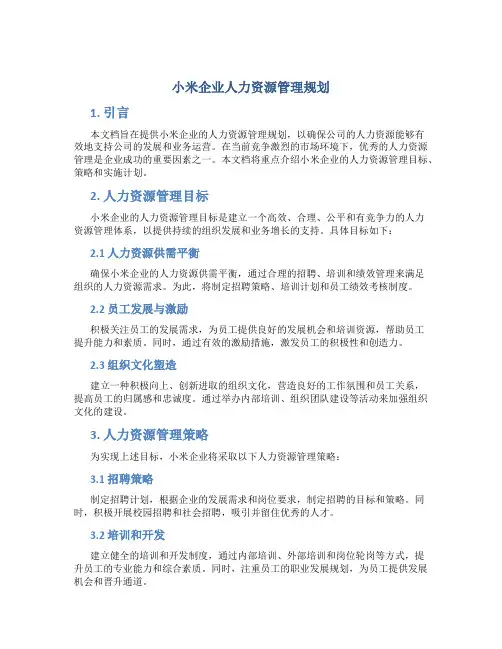 小米企业人力资源管理规划

1. 引言

本文档旨在提供小米企业的人力资源管理规划，以确保公司的人力资源能够有效地支持公司的发展和业务运营。在当前竞争激烈的市场环境下，优秀的人力资源管理是企业成功的重要因素之一。本文档将重点介绍小米企业的人力资源管理目标、策略和实施计划。

2. 人力资源管理目标

小米企业的人力资源管理目标是建立一个高效、合理、公平和有竞争力的人力资源管理体系，以提供持续的组织发展和业务增长的支持。具体目标如下：

2.1 人力资源供需平衡

确保小米企业的人力资源供需平衡，通过合理的招聘、培训和绩效管理来满足组织的人力资源需求。为此，将制定招聘策略、培训计划和员工绩效考核制度。

2.2 员工发展与激励

积极关注员工的发展需求，为员工提供良好的发展机会和培训资源，帮助员工提升能力和素质。同时，通过有效的激励措施，激发员工的积极性和创造力。

2.3 组织文化塑造

建立一种积极向上、创新进取的组织文化，营造良好的工作氛围和员工关系，提高员工的归属感和忠诚度。通过举办内部培训、组织团队建设等活动来加强组织文化的建设。

3. 人力资源管理策略

为实现上述目标，小米企业将采取以下人力资源管理策略：

3.1 招聘策略

制定招聘计划，根据企业的发展需求和岗位要求，制定招聘的目标和策略。同时，积极开展校园招聘和社会招聘，吸引并留住优秀的人才。

3.2 培训和开发

建立健全的培训和开发制度，通过内部培训、外部培训和岗位轮岗等方式，提升员工的专业能力和综合素质。同时，注重员工的职业发展规划，为员工提供发展机会和晋升通道。